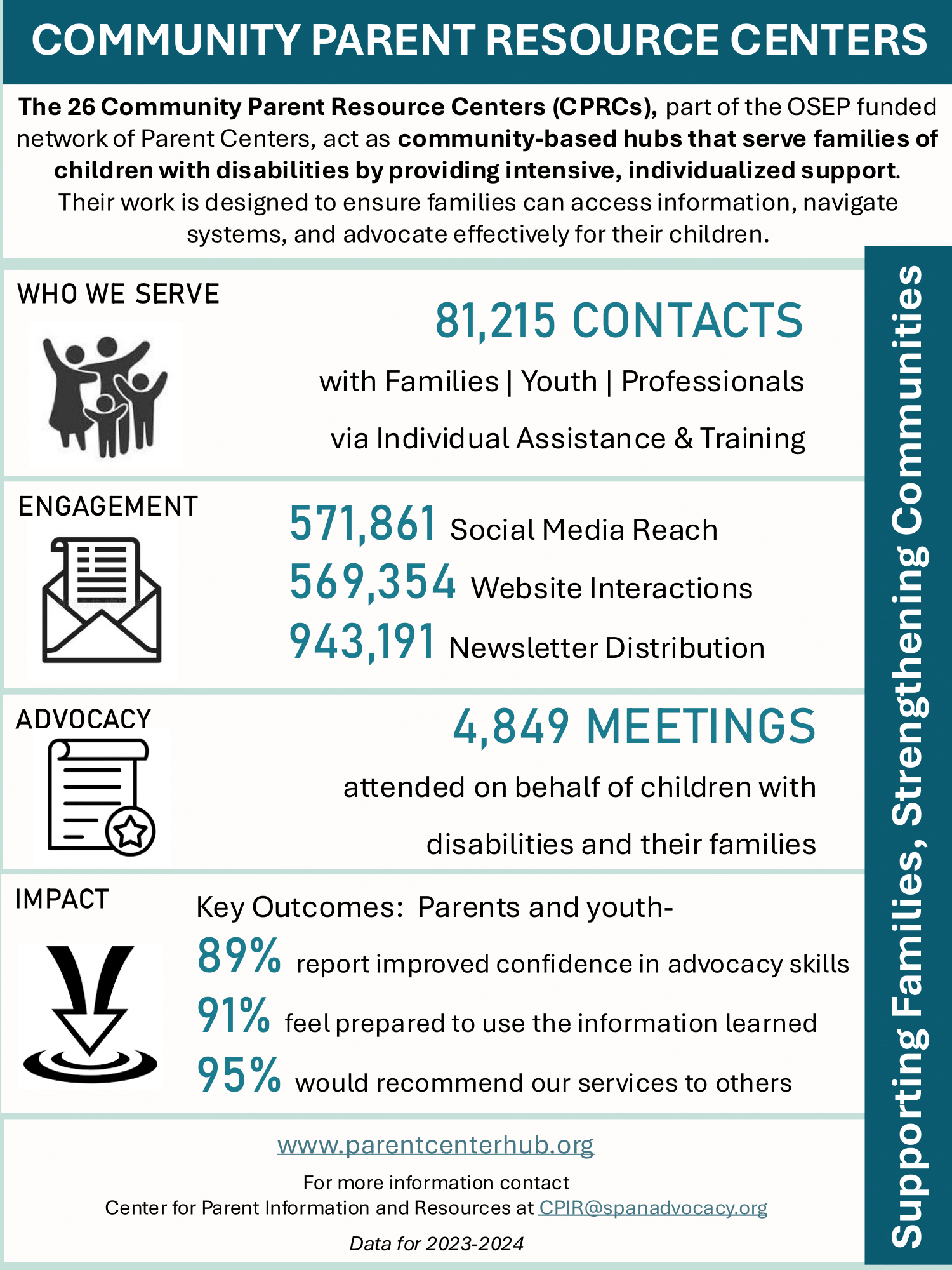 COMMUNITY PARENT RESOURCE CENTERS

The 26 Community Parent Resource Centers (CPRCs), part of the OSEP funded network of Parent Centers, act as community-based hubs that serve families of children with disabilities by providing intensive, individualized support. Their work is designed to ensure families can access information, navigate systems, and advocate effectively for their children.

WHO WE SERVE

81,215 CONTACTS

with Families | Youth | Professionals

via Individual Assistance & Training

ENGAGEMENT

571,861 Social Media Reach
569,354 Website Interactions
943,191 Newsletter Distribution

ADVOCACY

4,849 MEETINGS

attended on behalf of children with disabilities and their families

IMPACT

Key Outcomes: Parents and youth-
89% report improved confidence in advocacy skills
91% feel prepared to use the information learned
95% would recommend our services to others

www.parentcenterhub.org

For more information contact
Center for Parent Information and Resources at CPIR@spanadvocacy.org

Data for 2023-2024

Supporting Families, Strengthening Communities